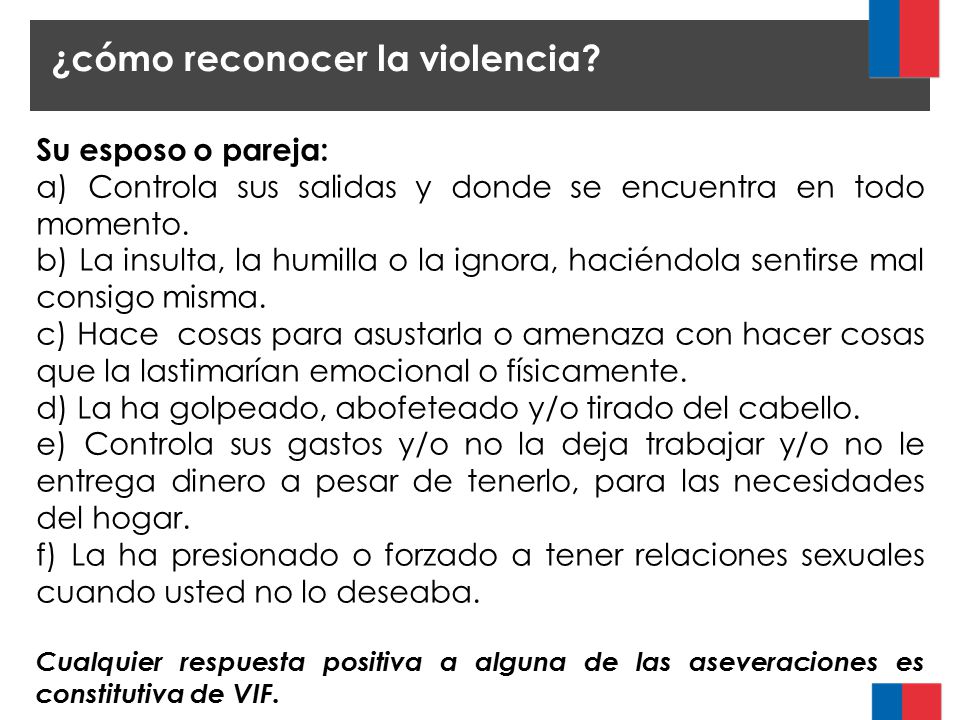 ¿cómo reconocer la violencia?

Su esposo o pareja:
a) Controla sus salidas y donde se encuentra en todo momento.
b) La insulta, la humilla o la ignora, haciéndola sentirse mal consigo misma.
c) Hace cosas para asustarla o amenaza con hacer cosas que la lastimarían emocional o físicamente.
d) La ha golpeado, abofeteado y/o tirado del cabello.
e) Controla sus gastos y/o no la deja trabajar y/o no le entrega dinero a pesar de tenerlo, para las necesidades del hogar.
f) La ha presionado o forzado a tener relaciones sexuales cuando usted no lo deseaba.

Cualquier respuesta positiva a alguna de las aseveraciones es constitutiva de VIF.